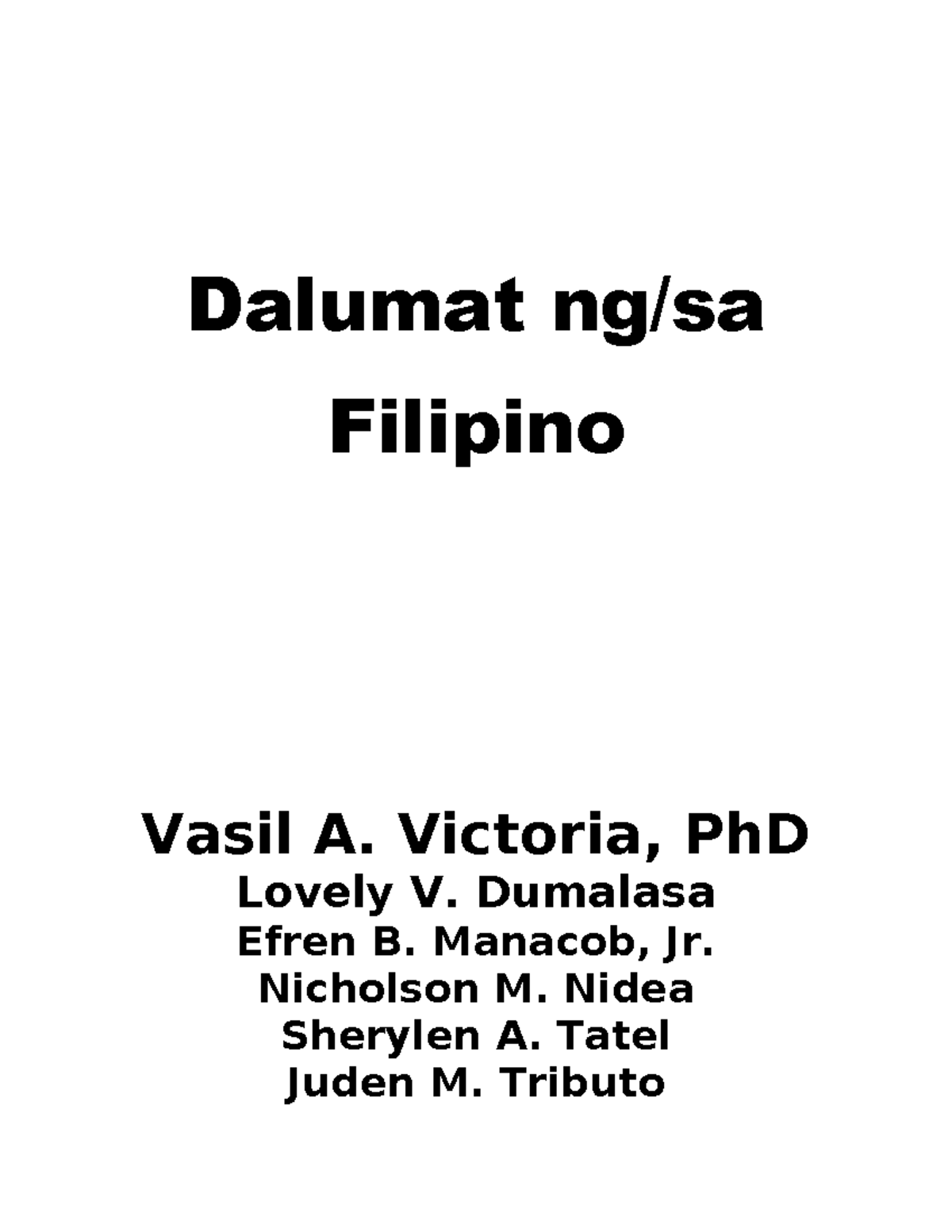 Dalumat ng/sa Filipino

Vasil A. Victoria, PhD
Lovely V. Dumalasa
Efren B. Manacob, Jr.
Nicholson M. Nidea
Sherylen A. Tatel
Juden M. Tributo